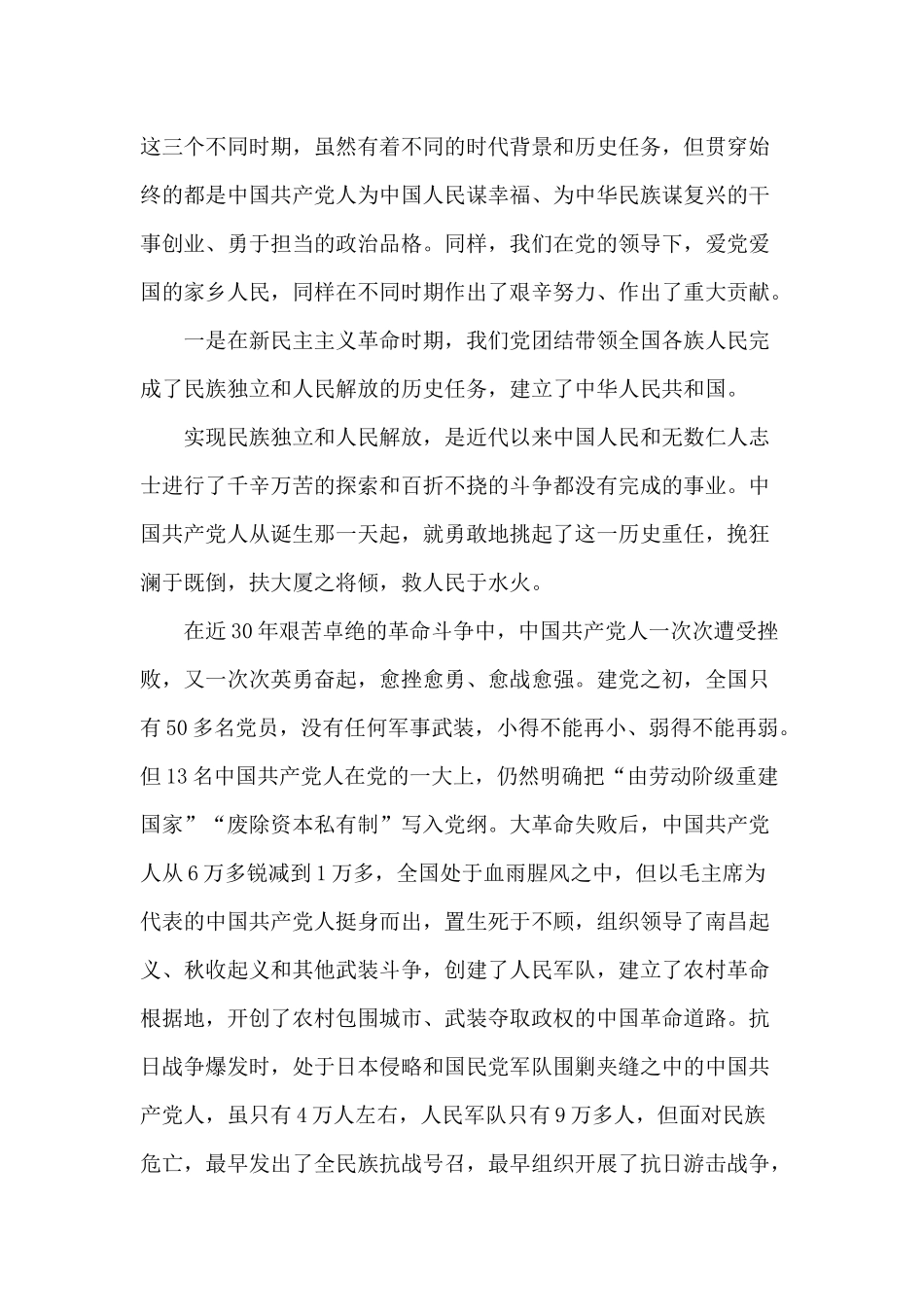 这三个不同时期，虽然有着不同的时代背景和历史任务，但贯穿始终的都是中国共产党人为中国人民谋幸福、为中华民族谋复兴的干事创业、勇于担当的政治品格。同样，我们在党的领导下，爱党爱国的家乡人民，同样在不同时期作出了艰辛努力、作出了重大贡献。

一是在新民主主义革命时期，我们党团结带领全国各族人民完成了民族独立和人民解放的历史任务，建立了中华人民共和国。

实现民族独立和人民解放，是近代以来中国人民和无数仁人志士进行了千辛万苦的探索和百折不挠的斗争都没有完成的事业。中国共产党人从诞生那一天起，就勇敢地挑起了这一历史重任，挽狂澜于既倒，扶大厦之将倾，救人民于水火。

在近30年艰苦卓绝的革命斗争中，中国共产党人一次次遭受挫败，又一次次英勇奋起，愈挫愈勇、愈战愈强。建党之初，全国只有50多名党员，没有任何军事武装，小得不能再小、弱得不能再弱。但13名中国共产党人在党的一大上，仍然明确把“由劳动阶级重建国家”“废除资本私有制”写入党纲。大革命失败后，中国共产党人从6万多锐减到1万多，全国处于血雨腥风之中，但以毛主席为代表的中国共产党人挺身而出，置生死于不顾，组织领导了南昌起义、秋收起义和其他武装斗争，创建了人民军队，建立了农村革命根据地，开创了农村包围城市、武装夺取政权的中国革命道路。抗日战争爆发时，处于日本侵略和国民党军队围剿夹缝之中的中国共产党人，虽只有4万人左右，人民军队只有9万多人，但面对民族危亡，最早发出了全民族抗战号召，最早组织开展了抗日游击战争，